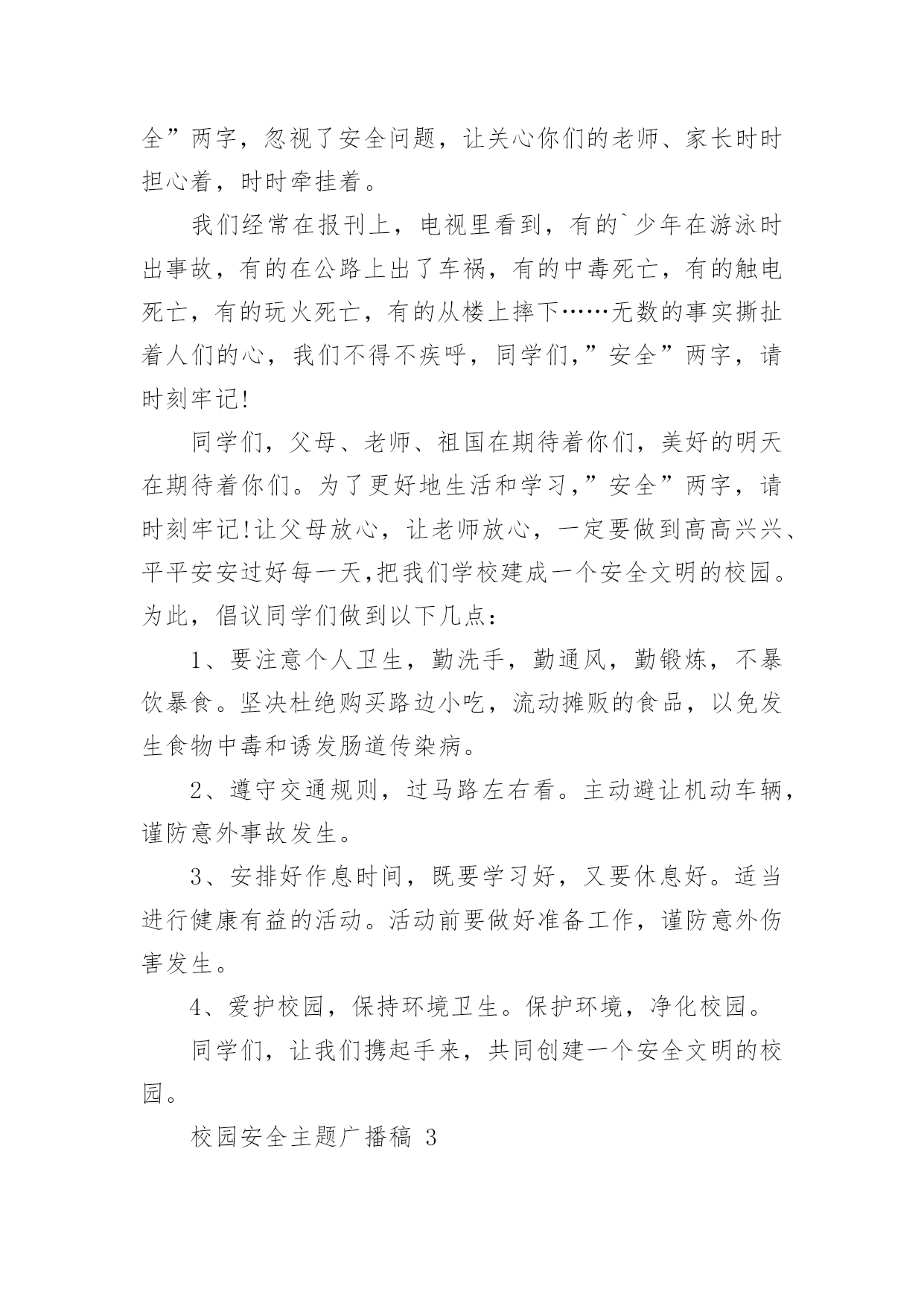 全”两字，忽视了安全问题，让关心你们的老师、家长时时担心着，时时牵挂着。

我们经常在报刊上，电视里看到，有的`少年在游泳时出事故，有的在公路上出了车祸，有的中毒死亡，有的触电死亡，有的玩火死亡，有的从楼上摔下……无数的事实撕扯着人们的心，我们不得不疾呼，同学们,”安全”两字，请时刻牢记!

同学们，父母、老师、祖国在期待着你们，美好的明天在期待着你们。为了更好地生活和学习,”安全”两字，请时刻牢记!让父母放心，让老师放心，一定要做到高高兴兴、平平安安过好每一天,把我们学校建成一个安全文明的校园。为此，倡议同学们做到以下几点：

1、要注意个人卫生，勤洗手，勤通风，勤锻炼，不暴饮暴食。坚决杜绝购买路边小吃，流动摊贩的食品，以免发生食物中毒和诱发肠道传染病。

2、遵守交通规则，过马路左右看。主动避让机动车辆，谨防意外事故发生。

3、安排好作息时间，既要学习好，又要休息好。适当进行健康有益的活动。活动前要做好准备工作，谨防意外伤害发生。

4、爱护校园，保持环境卫生。保护环境，净化校园。

同学们，让我们携起手来，共同创建一个安全文明的校园。

校园安全主题广播稿 3